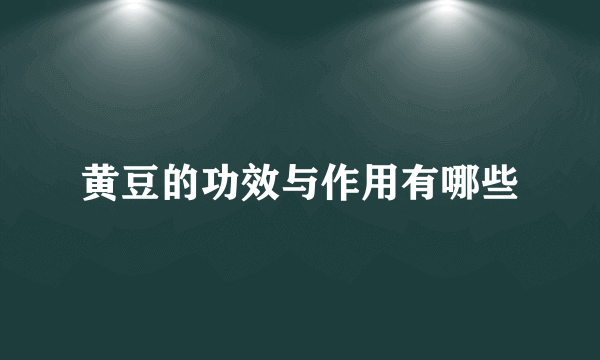 黄豆的功效与作用有哪些